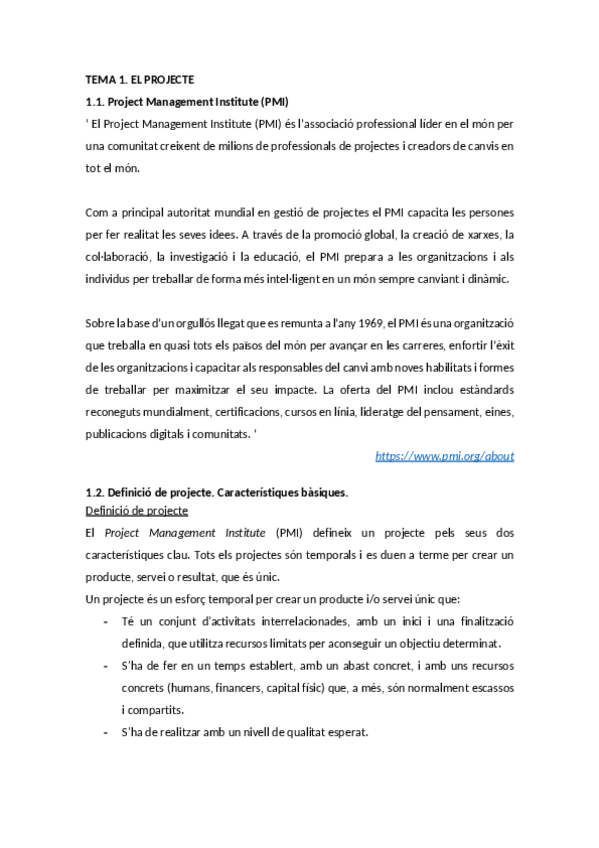 TEMA 1. EL PROJECTE

1.1. Project Management Institute (PMI)

' El Project Management Institute (PMI) és l'associació professional líder en el món per una comunitat creixent de milions de professionals de projectes i creadors de canvis en tot el món.

Com a principal autoritat mundial en gestió de projectes el PMI capacita les persones per fer realitat les seves idees. A través de la promoció global, la creació de xarxes, la col·laboració, la investigació i la educació, el PMI prepara a les organitzacions i als individus per treballar de forma més intel·ligent en un món sempre canviant i dinàmic.

Sobre la base d'un orgullós llegat que es remunta a l'any 1969, el PMI és una organització que treballa en quasi tots els països del món per avançar en les carreres, enfortir l'èxit de les organitzacions i capacitar als responsables del canvi amb noves habilitats i formes de treballar per maximitzar el seu impacte. La oferta del PMI inclou estàndards reconeguts mundialment, certificacions, cursos en línia, lideratge del pensament, eines, publicacions digitals i comunitats. '

https://www.pmi.org/about

1.2. Definició de projecte. Característiques bàsiques.

Definició de projecte

El Project Management Institute (PMI) defineix un projecte pels seus dos característiques clau. Tots els projectes són temporals i es duen a terme per crear un producte, servei o resultat, que és únic.

Un projecte és un esforç temporal per crear un producte i/o servei únic que:

- Té un conjunt d'activitats interrelacionades, amb un inici i una finalització definida, que utilitza recursos limitats per aconseguir un objectiu determinat.
- S'ha de fer en un temps establert, amb un abast concret, i amb uns recursos concrets (humans, financers, capital físic) que, a més, són normalment escassos i compartits.
- S'ha de realitzar amb un nivell de qualitat esperat.